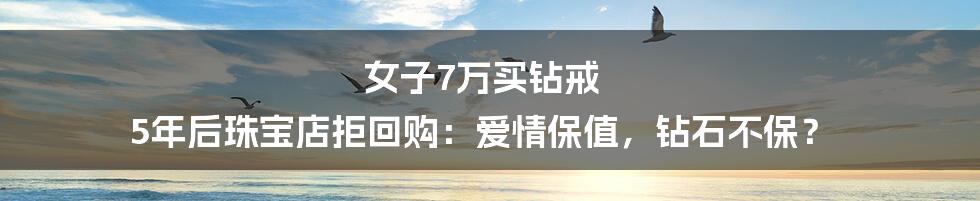 女子7万买钻戒
5年后珠宝店拒回购：爱情保值，钻石不保？